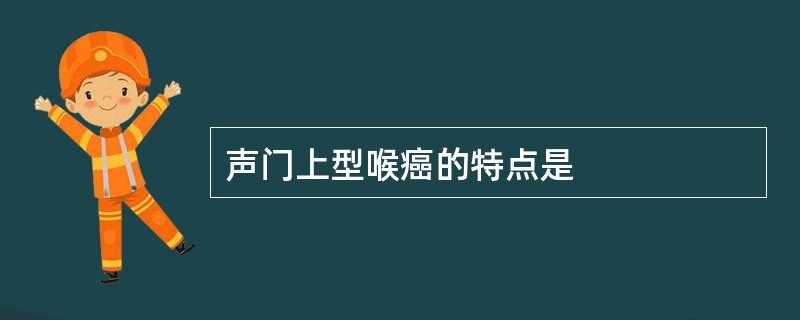 声门上型喉癌的特点是